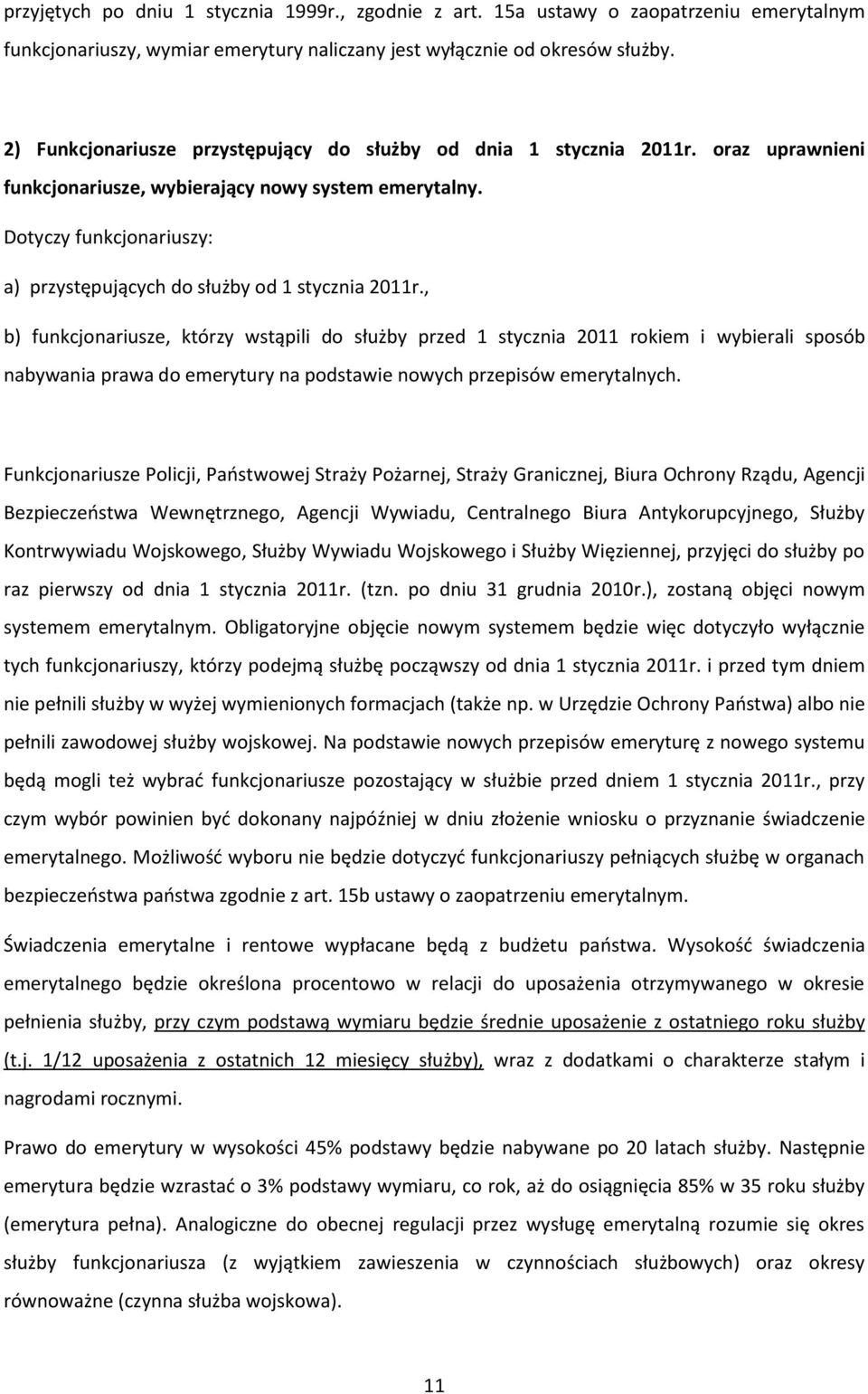 przyjętych po dniu 1 stycznia 1999r., zgodnie z art. 15a ustawy o zaopatrzeniu emerytalnym funkcjonariuszy, wymiar emerytury naliczany jest wyłącznie od okresów służby.

2) Funkcjonariusze przystępujący do służby od dnia 1 stycznia 2011r. oraz uprawnieni funkcjonariusze, wybierający nowy system emerytalny.

Dotyczy funkcjonariuszy:

a) przystępujących do służby od 1 stycznia 2011r.,

b) funkcjonariusze, którzy wstąpili do służby przed 1 stycznia 2011 rokiem i wybierali sposób nabywania prawa do emerytury na podstawie nowych przepisów emerytalnych.

Funkcjonariusze Policji, Państwowej Straży Pożarnej, Straży Granicznej, Biura Ochrony Rządu, Agencji Bezpieczeństwa Wewnętrznego, Agencji Wywiadu, Centralnego Biura Antykorupcyjnego, Służby Kontrwywiadu Wojskowego, Służby Wywiadu Wojskowego i Służby Więziennej, przyjęci do służby po raz pierwszy od dnia 1 stycznia 2011r. (tzn. po dniu 31 grudnia 2010r.), zostaną objęci nowym systemem emerytalnym. Obligatoryjne objęcie nowym systemem będzie więc dotyczyło wyłącznie tych funkcjonariuszy, którzy podejmą służbę począwszy od dnia 1 stycznia 2011r. i przed tym dniem nie pełnili służby w wyżej wymienionych formacjach (także np. w Urzędzie Ochrony Państwa) albo nie pełnili zawodowej służby wojskowej. Na podstawie nowych przepisów emeryturę z nowego systemu będą mogli też wybrać funkcjonariusze pozostający w służbie przed dniem 1 stycznia 2011r., przy czym wybór powinien być dokonany najpóźniej w dniu złożenie wniosku o przyznanie świadczenie emerytalnego. Możliwość wyboru nie będzie dotyczyć funkcjonariuszy pełniących służbę w organach bezpieczeństwa państwa zgodnie z art. 15b ustawy o zaopatrzeniu emerytalnym.

Świadczenia emerytalne i rentowe wypłacane będą z budżetu państwa. Wysokość świadczenia emerytalnego będzie określona procentowo w relacji do uposażenia otrzymywanego w okresie pełnienia służby, przy czym podstawą wymiaru będzie średnie uposażenie z ostatniego roku służby (t.j. 1/12 uposażenia z ostatnich 12 miesięcy służby), wraz z dodatkami o charakterze stałym i nagrodami rocznymi.

Prawo do emerytury w wysokości 45% podstawy będzie nabywane po 20 latach służby. Następnie emerytura będzie wzrastać o 3% podstawy wymiaru, co rok, aż do osiągnięcia 85% w 35 roku służby (emerytura pełna). Analogiczne do obecnej regulacji przez wysługę emerytalną rozumie się okres służby funkcjonariusza (z wyjątkiem zawieszenia w czynnościach służbowych) oraz okresy równoważne (czynna służba wojskowa).

11